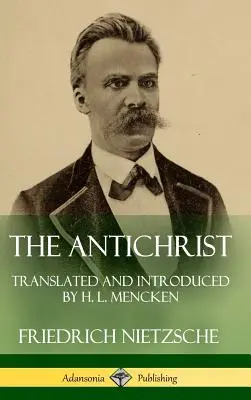 THE ANTICHRIST

TRANSLATED AND INTRODUCED BY H. L. MENCKEN

FRIEDRICH NIETZSCHE

Adansonia Publishing